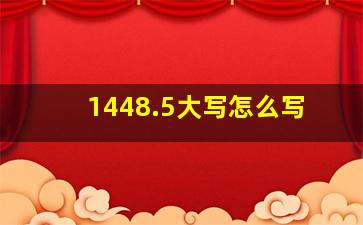 1448.5大写怎么写